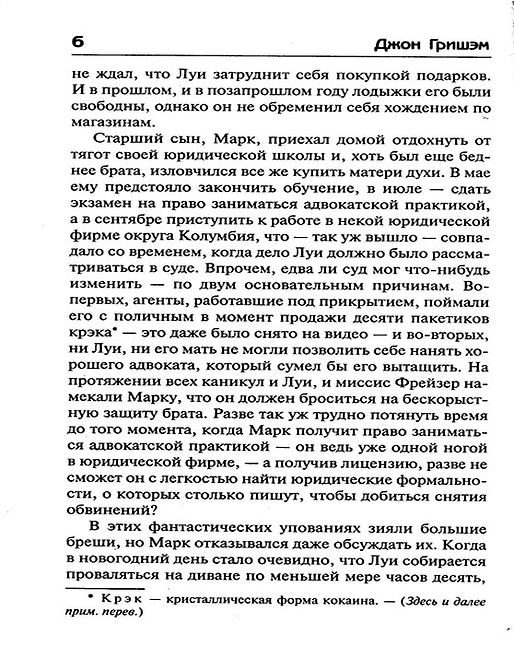 6 Джон Гришэм

не ждал, что Луи затруднит себя покупкой подарков. И в прошлом, и в позапрошлом году лодыжки его были свободны, однако он не обременил себя хождением по магазинам.

Старший сын, Марк, приехал домой отдохнуть от тягот своей юридической школы и, хоть был еще беднее брата, изловчился все же купить матери духи. В мае ему предстояло закончить обучение, в июле — сдать экзамен на право заниматься адвокатской практикой, а в сентябре приступить к работе в некой юридической фирме округа Колумбия, что — так уж вышло — совпадало со временем, когда дело Луи должно было рассматриваться в суде. Впрочем, едва ли суд мог что-нибудь изменить — по двум основательным причинам. Во-первых, агенты, работавшие под прикрытием, поймали его с поличным в момент продажи десяти пакетиков крэка* — это даже было снято на видео — и во-вторых, ни Луи, ни его мать не могли позволить себе нанять хорошего адвоката, который сумел бы его вытащить. На протяжении всех каникул и Луи, и миссис Фрейзер намекали Марку, что он должен броситься на бескорыстную защиту брата. Разве так уж трудно потянуть время до того момента, когда Марк получит право заниматься адвокатской практикой — он ведь уже одной ногой в юридической фирме, — а получив лицензию, разве не сможет он с легкостью найти юридические формальности, о которых столько пишут, чтобы добиться снятия обвинений?

В этих фантастических упованиях зияли большие бреши, но Марк отказывался даже обсуждать их. Когда в новогодний день стало очевидно, что Луи собирается проваляться на диване по меньшей мере часов десять,

* Крэк — кристаллическая форма кокаина. — (Здесь и далее прим. перев.)